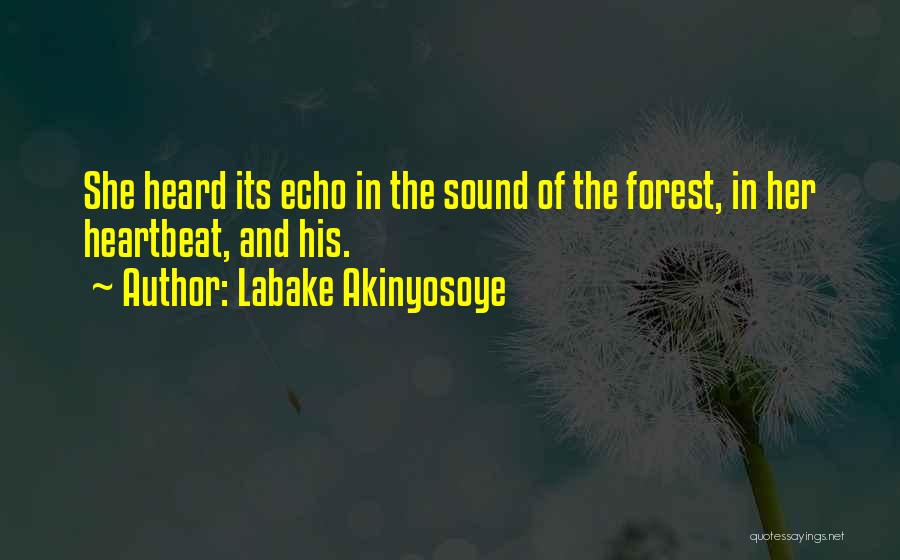 She heard its echo in the sound of the forest, in her heartbeat, and his.
~ Author: Labake Akinyosoye

quotessayings.net